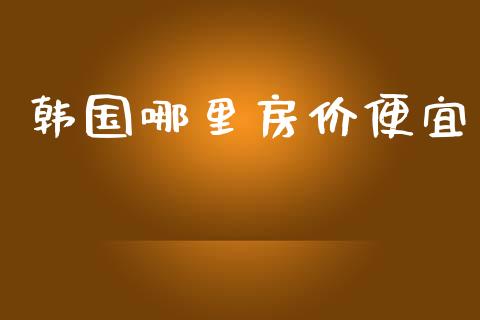 韩国哪里房价便宜